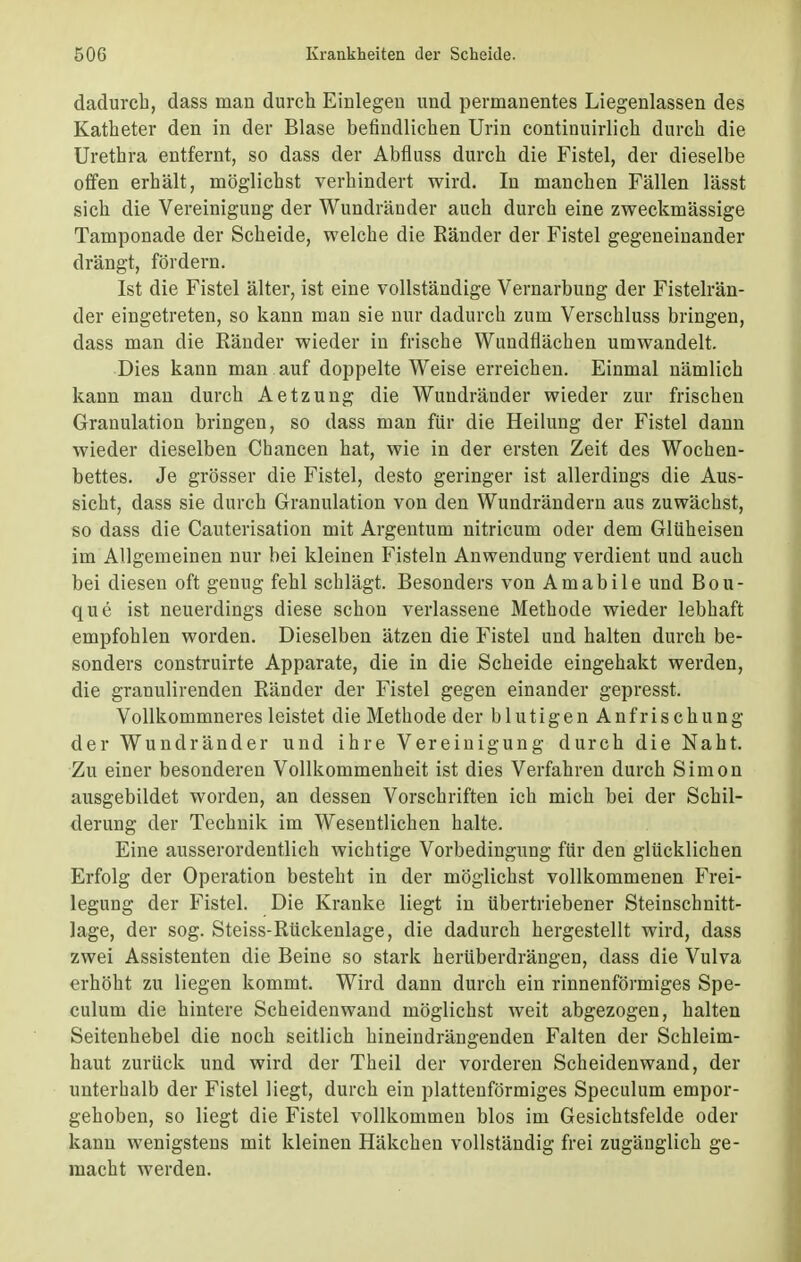 506 Krankheiten der Scheide.

dadurch, dass man durch Einlegen und permanentes Liegenlassen des Katheter den in der Blase befindlichen Urin continuirlich durch die Urethra entfernt, so dass der Abfluss durch die Fistel, der dieselbe offen erhält, möglichst verhindert wird. In manchen Fällen lässt sich die Vereinigung der Wundränder auch durch eine zweckmässige Tamponade der Scheide, welche die Ränder der Fistel gegeneinander drängt, fördern.

Ist die Fistel älter, ist eine vollständige Vernarbung der Fistelränder eingetreten, so kann man sie nur dadurch zum Verschluss bringen, dass man die Ränder wieder in frische Wundflächen umwandelt.

Dies kann man auf doppelte Weise erreichen. Einmal nämlich kann man durch Aetzung die Wundränder wieder zur frischen Granulation bringen, so dass man für die Heilung der Fistel dann wieder dieselben Chancen hat, wie in der ersten Zeit des Wochenbettes. Je grösser die Fistel, desto geringer ist allerdings die Aussicht, dass sie durch Granulation von den Wundrändern aus zuwächst, so dass die Cauterisation mit Argentum nitricum oder dem Glüheisen im Allgemeinen nur bei kleinen Fisteln Anwendung verdient und auch bei diesen oft genug fehl schlägt. Besonders von Amabile und Bouqué ist neuerdings diese schon verlassene Methode wieder lebhaft empfohlen worden. Dieselben ätzen die Fistel und halten durch besonders construirte Apparate, die in die Scheide eingehakt werden, die granulirenden Ränder der Fistel gegen einander gepresst.

Vollkommneres leistet die Methode der blutigen Anfrischung der Wundränder und ihre Vereinigung durch die Naht. Zu einer besonderen Vollkommenheit ist dies Verfahren durch Simon ausgebildet worden, an dessen Vorschriften ich mich bei der Schilderung der Technik im Wesentlichen halte.

Eine ausserordentlich wichtige Vorbedingung für den glücklichen Erfolg der Operation besteht in der möglichst vollkommenen Freilegung der Fistel. Die Kranke liegt in übertriebener Steinschnittlage, der sog. Steiss-Rückenlage, die dadurch hergestellt wird, dass zwei Assistenten die Beine so stark herüberdrängen, dass die Vulva erhöht zu liegen kommt. Wird dann durch ein rinnenförmiges Speculum die hintere Scheidenwand möglichst weit abgezogen, halten Seitenhebel die noch seitlich hineindrängenden Falten der Schleimhaut zurück und wird der Theil der vorderen Scheidenwand, der unterhalb der Fistel liegt, durch ein plattenförmiges Speculum emporgehoben, so liegt die Fistel vollkommen blos im Gesichtsfelde oder kann wenigstens mit kleinen Häkchen vollständig frei zugänglich gemacht werden.